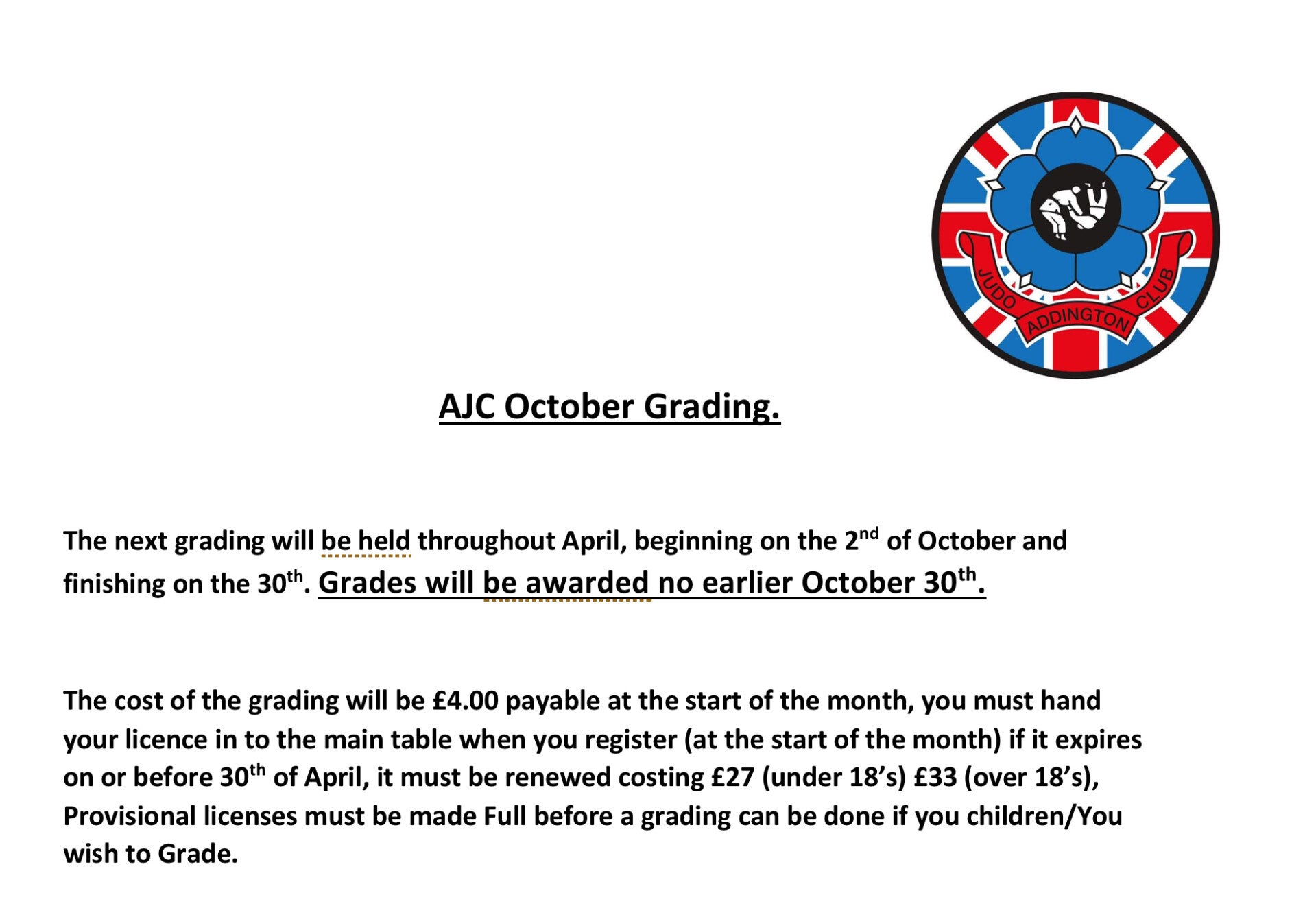 JUDO ADDINGTON CLUB

AJC October Grading.

The next grading will be held throughout April, beginning on the 2nd of October and finishing on the 30th. Grades will be awarded no earlier October 30th.

The cost of the grading will be £4.00 payable at the start of the month, you must hand your licence in to the main table when you register (at the start of the month) if it expires on or before 30th of April, it must be renewed costing £27 (under 18's) £33 (over 18's), Provisional licenses must be made Full before a grading can be done if you children/You wish to Grade.